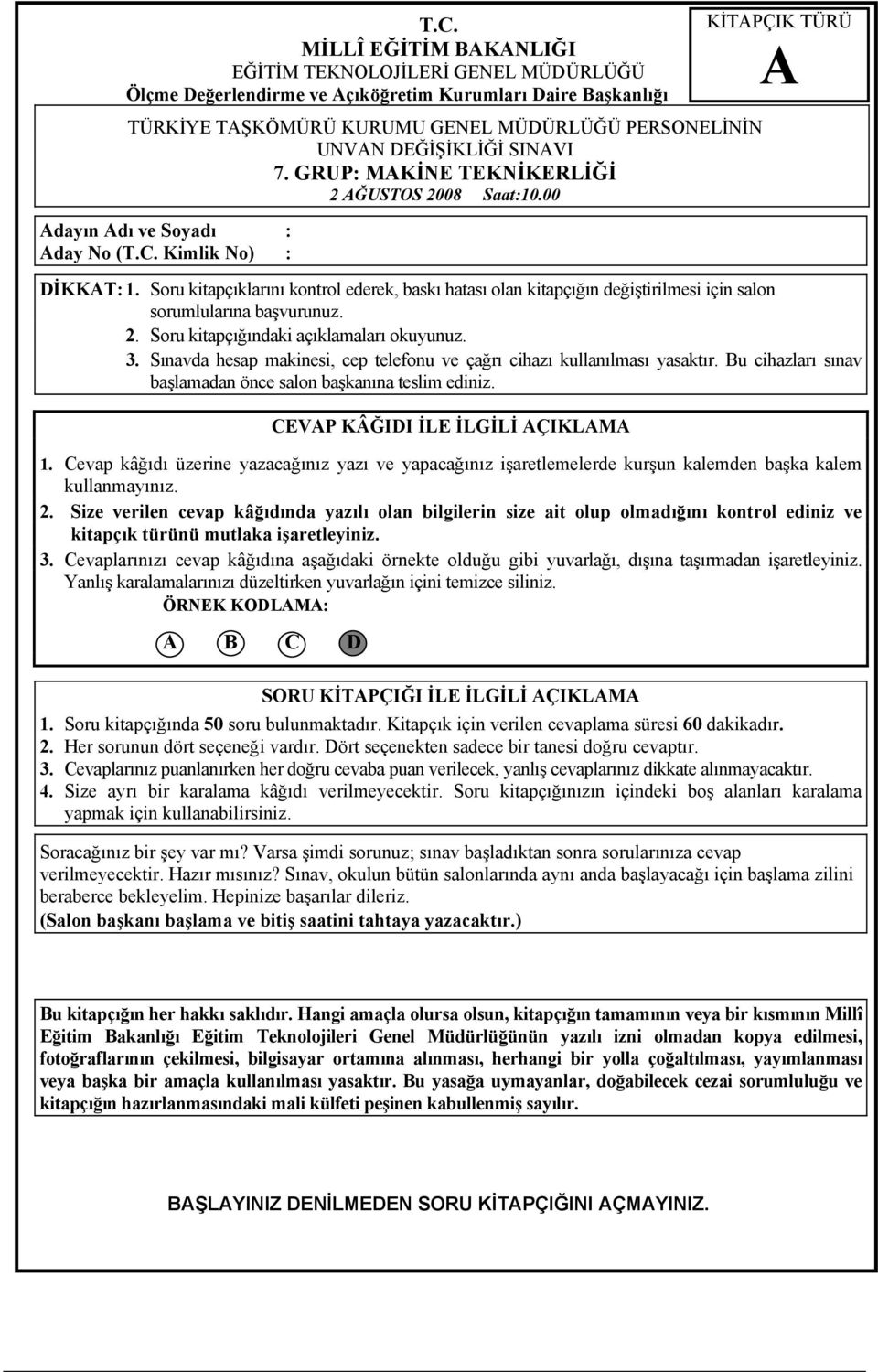 T.C.
MİLLÎ EĞİTİM BAKANLIĞI
EĞİTİM TEKNOLOJİLERİ GENEL MÜDÜRLÜĞÜ
Ölçme Değerlendirme ve Açıköğretim Kurumları Daire Başkanlığı

KİTAPÇIK TÜRÜ
A

TÜRKİYE TAŞKÖMÜRÜ KURUMU GENEL MÜDÜRLÜĞÜ PERSONELİNİN UNVAN DEĞİŞİKLİĞİ SINAVI
7. GRUP: MAKİNE TEKNİKERLİĞİ
2 AĞUSTOS 2008 Saat:10.00

Adayın Adı ve Soyadı :
Aday No (T.C. Kimlik No) :

DİKKAT: 1. Soru kitapçıklarını kontrol ederek, baskı hatası olan kitapçığın değiştirilmesi için salon sorumlularına başvurunuz.
2. Soru kitapçığındaki açıklamaları okuyunuz.
3. Sınavda hesap makinesi, cep telefonu ve çağrı cihazı kullanılması yasaktır. Bu cihazları sınav başlamadan önce salon başkanına teslim ediniz.

CEVAP KÂĞIDI İLE İLGİLİ AÇIKLAMA

1. Cevap kâğıdı üzerine yazacağınız yazı ve yapacağınız işaretlemelerde kurşun kalemden başka kalem kullanmayınız.
2. Size verilen cevap kâğıdında yazılı olan bilgilerin size ait olup olmadığını kontrol ediniz ve kitapçık türünü mutlaka işaretleyiniz.
3. Cevaplarınızı cevap kâğıdına aşağıdaki örnekte olduğu gibi yuvarlağı, dışına taşırmadan işaretleyiniz. Yanlış karalamalarınızı düzeltirken yuvarlağın içini temizce siliniz.
ÖRNEK KODLAMA:
A B C D

SORU KİTAPÇIĞI İLE İLGİLİ AÇIKLAMA

1. Soru kitapçığında 50 soru bulunmaktadır. Kitapçık için verilen cevaplama süresi 60 dakikadır.
2. Her sorunun dört seçeneği vardır. Dört seçenekten sadece bir tanesi doğru cevaptır.
3. Cevaplarınız puanlanırken her doğru cevaba puan verilecek, yanlış cevaplarınız dikkate alınmayacaktır.
4. Size ayrı bir karalama kâğıdı verilmeyecektir. Soru kitapçığınızın içindeki boş alanları karalama yapmak için kullanabilirsiniz.

Soracağınız bir şey var mı? Varsa şimdi sorunuz; sınav başladıktan sonra sorularınıza cevap verilmeyecektir. Hazır mısınız? Sınav, okulun bütün salonlarında aynı anda başlayacağı için başlama zilini beraberce bekleyelim. Hepinize başarılar dileriz.
(Salon başkanı başlama ve bitiş saatini tahtaya yazacaktır.)

Bu kitapçığın her hakkı saklıdır. Hangi amaçla olursa olsun, kitapçığın tamamının veya bir kısmının Millî Eğitim Bakanlığı Eğitim Teknolojileri Genel Müdürlüğünün yazılı izni olmadan kopya edilmesi, fotoğraflarının çekilmesi, bilgisayar ortamına alınması, herhangi bir yolla çoğaltılması, yayımlanması veya başka bir amaçla kullanılması yasaktır. Bu yasağa uymayanlar, doğabilecek cezai sorumluluğu ve kitapçığın hazırlanmasındaki mali külfeti peşinen kabullenmiş sayılır.

BAŞLAYINIZ DENİLMEDEN SORU KİTAPÇIĞINI AÇMAYINIZ.